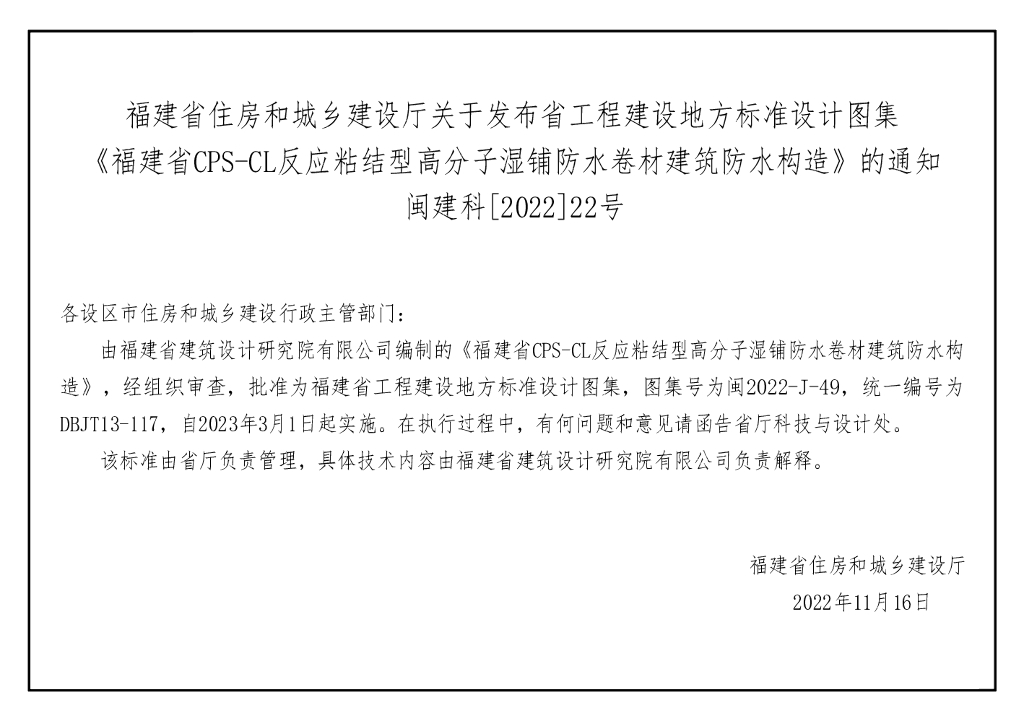 福建省住房和城乡建设厅关于发布省工程建设地方标准设计图集
《福建省CPS-CL反应粘结型高分子湿铺防水卷材建筑防水构造》的通知
闽建科[2022]22号

各设区市住房和城乡建设行政主管部门：

由福建省建筑设计研究院有限公司编制的《福建省CPS-CL反应粘结型高分子湿铺防水卷材建筑防水构造》，经组织审查，批准为福建省工程建设地方标准设计图集，图集号为闽2022-J-49，统一编号为DBJT13-117，自2023年3月1日起实施。在执行过程中，有何问题和意见请函告省厅科技与设计处。

该标准由省厅负责管理，具体技术内容由福建省建筑设计研究院有限公司负责解释。

福建省住房和城乡建设厅
2022年11月16日